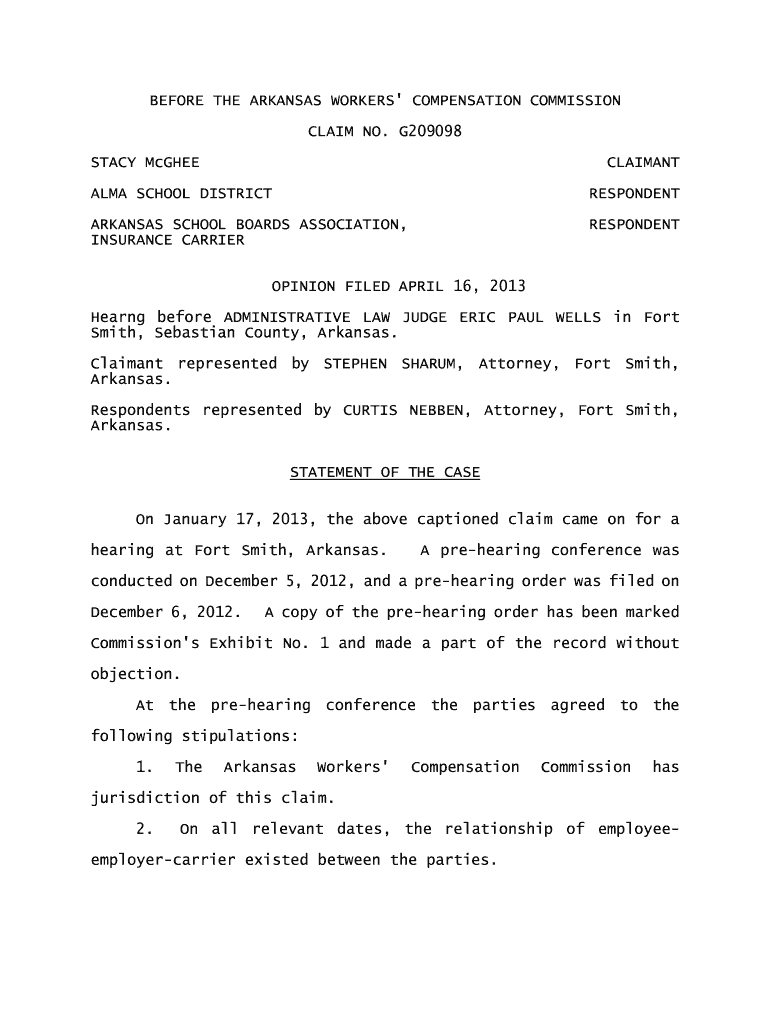 BEFORE THE ARKANSAS WORKERS' COMPENSATION COMMISSION

CLAIM NO. G209098

STACY McGHEE CLAIMANT

ALMA SCHOOL DISTRICT RESPONDENT

ARKANSAS SCHOOL BOARDS ASSOCIATION, INSURANCE CARRIER RESPONDENT

OPINION FILED APRIL 16, 2013

Hearng before ADMINISTRATIVE LAW JUDGE ERIC PAUL WELLS in Fort Smith, Sebastian County, Arkansas.

Claimant represented by STEPHEN SHARUM, Attorney, Fort Smith, Arkansas.

Respondents represented by CURTIS NEBBEN, Attorney, Fort Smith, Arkansas.

STATEMENT OF THE CASE

On January 17, 2013, the above captioned claim came on for a hearing at Fort Smith, Arkansas. A pre-hearing conference was conducted on December 5, 2012, and a pre-hearing order was filed on December 6, 2012. A copy of the pre-hearing order has been marked Commission's Exhibit No. 1 and made a part of the record without objection.

At the pre-hearing conference the parties agreed to the following stipulations:

1. The Arkansas Workers' Compensation Commission has jurisdiction of this claim.

2. On all relevant dates, the relationship of employee-employer-carrier existed between the parties.